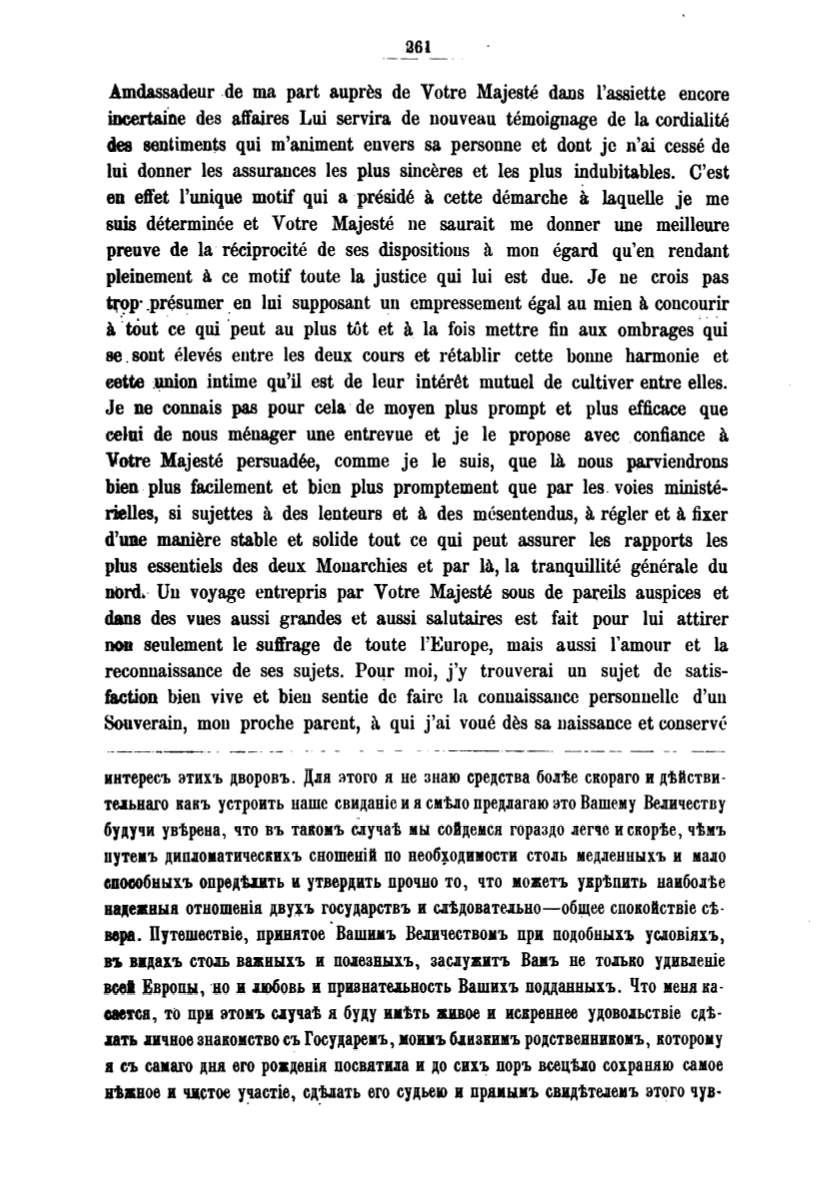 261

Amdassadeur de ma part auprès de Votre Majesté dans l'assiette encore incertaine des affaires Lui servira de nouveau témoignage de la cordialité des sentiments qui m'animent envers sa personne et dont je n'ai cessé de lui donner les assurances les plus sincères et les plus indubitables. C'est en effet l'unique motif qui a présidé à cette démarche à laquelle je me suis déterminée et Votre Majesté ne saurait me donner une meilleure preuve de la réciprocité de ses dispositions à mon égard qu'en rendant pleinement à ce motif toute la justice qui lui est due. Je ne crois pas trop présumer en lui supposant un empressement égal au mien à concourir à tout ce qui peut au plus tôt et à la fois mettre fin aux ombrages qui se sont élevés entre les deux cours et rétablir cette bonne harmonie et cette union intime qu'il est de leur intérêt mutuel de cultiver entre elles. Je ne connais pas pour cela de moyen plus prompt et plus efficace que celui de nous ménager une entrevue et je le propose avec confiance à Votre Majesté persuadée, comme je le suis, que là nous parviendrons bien plus facilement et bien plus promptement que par les voies ministérielles, si sujettes à des lenteurs et à des mésentendus, à régler et à fixer d'une manière stable et solide tout ce qui peut assurer les rapports les plus essentiels des deux Monarchies et par là, la tranquillité générale du nord. Un voyage entrepris par Votre Majesté sous de pareils auspices et dans des vues aussi grandes et aussi salutaires est fait pour lui attirer non seulement le suffrage de toute l'Europe, mais aussi l'amour et la reconnaissance de ses sujets. Pour moi, j'y trouverai un sujet de satisfaction bien vive et bien sentie de faire la connaissance personnelle d'un Souverain, mon proche parent, à qui j'ai voué dès sa naissance et conservé

интересъ этихъ дворовъ. Для этого я не знаю средства болѣе скораго и дѣйствительнаго какъ устроить наше свиданіе и я смѣло предлагаю это Вашему Величеству будучи увѣрена, что въ такомъ случаѣ мы сойдемся гораздо легче и скорѣе, чѣмъ путемъ дипломатическихъ сношеній по необходимости столь медленныхъ и мало способныхъ опредѣлить и утвердить прочно то, что можетъ укрѣпить наиболѣе надежныя отношенія двухъ государствъ и слѣдовательно—общее спокойствіе сѣвера. Путешествіе, принятое Вашимъ Величествомъ при подобныхъ условіяхъ, въ видахъ столь важныхъ и полезныхъ, заслужитъ Вамъ не только удивленіе всей Европы, но и любовь и признательность Вашихъ подданныхъ. Что меня касается, то при этомъ случаѣ я буду имѣть живое и искреннее удовольствіе сдѣлать личное знакомство съ Государемъ, моимъ близкимъ родственникомъ, которому я съ самаго дня его рожденія посвятила и до сихъ поръ всецѣло сохраняю самое нѣжное и чистое участіе, сдѣлать его судьею и прямымъ свидѣтелемъ этого чув-